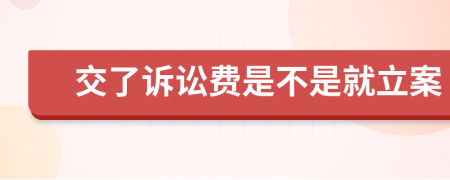 交了诉讼费是不是就立案